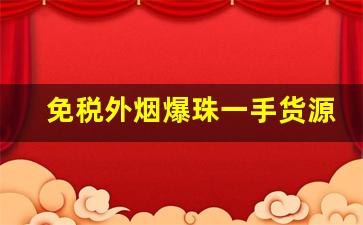 免税外烟爆珠一手货源